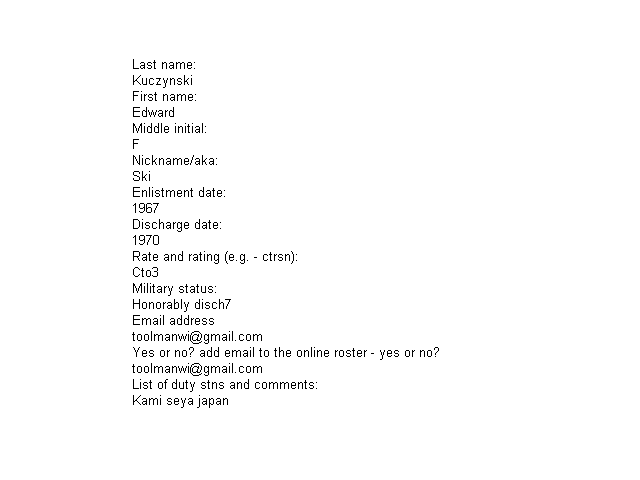 Last name:
Kuczynski
First name:
Edward
Middle initial:
F
Nickname/aka:
Ski
Enlistment date:
1967
Discharge date:
1970
Rate and rating (e.g. - ctrsn):
Cto3
Military status:
Honorably disch7
Email address
toolmanwi@gmail.com
Yes or no? add email to the online roster - yes or no?
toolmanwi@gmail.com
List of duty stns and comments:
Kami seya japan